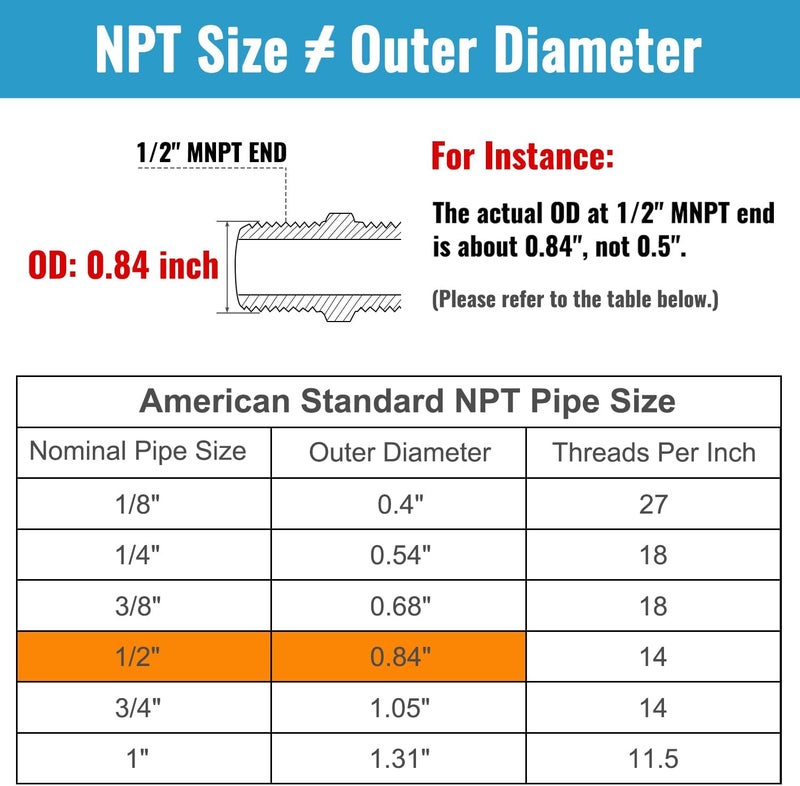 NPT Size ≠ Outer Diameter

1/2" MNPT END

OD: 0.84 inch

For Instance:

The actual OD at 1/2" MNPT end is about 0.84", not 0.5".

(Please refer to the table below.)

American Standard NPT Pipe Size

| Nominal Pipe Size | Outer Diameter | Threads Per Inch |
|---|---|---|
| 1/8" | 0.4" | 27 |
| 1/4" | 0.54" | 18 |
| 3/8" | 0.68" | 18 |
| 1/2" | 0.84" | 14 |
| 3/4" | 1.05" | 14 |
| 1" | 1.31" | 11.5 |